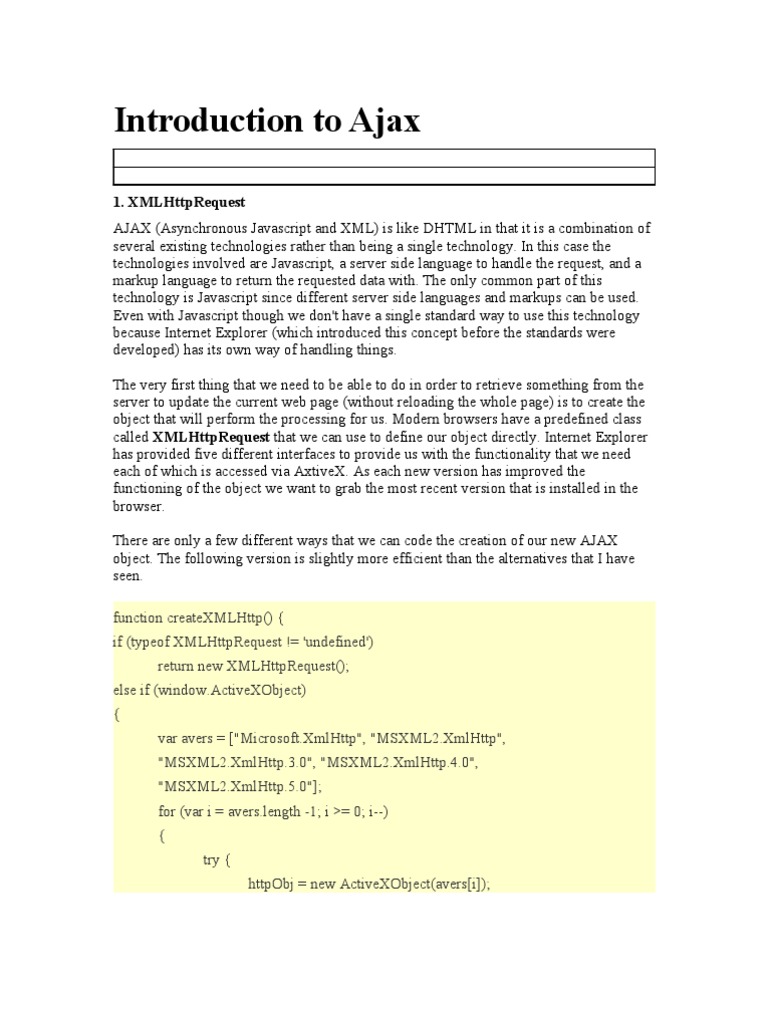 Introduction to Ajax

1. XMLHttpRequest

AJAX (Asynchronous Javascript and XML) is like DHTML in that it is a combination of several existing technologies rather than being a single technology. In this case the technologies involved are Javascript, a server side language to handle the request, and a markup language to return the requested data with. The only common part of this technology is Javascript since different server side languages and markups can be used. Even with Javascript though we don't have a single standard way to use this technology because Internet Explorer (which introduced this concept before the standards were developed) has its own way of handling things.

The very first thing that we need to be able to do in order to retrieve something from the server to update the current web page (without reloading the whole page) is to create the object that will perform the processing for us. Modern browsers have a predefined class called XMLHttpRequest that we can use to define our object directly. Internet Explorer has provided five different interfaces to provide us with the functionality that we need each of which is accessed via AxtiveX. As each new version has improved the functioning of the object we want to grab the most recent version that is installed in the browser.

There are only a few different ways that we can code the creation of our new AJAX object. The following version is slightly more efficient than the alternatives that I have seen.

function createXMLHttp() {
if (typeof XMLHttpRequest != 'undefined')
return new XMLHttpRequest();
else if (window.ActiveXObject)
{
var avers = ["Microsoft.XmlHttp", "MSXML2.XmlHttp",
"MSXML2.XmlHttp.3.0", "MSXML2.XmlHttp.4.0",
"MSXML2.XmlHttp.5.0"];
for (var i = avers.length -1; i >= 0; i--)
{
try {
httpObj = new ActiveXObject(avers[i]);